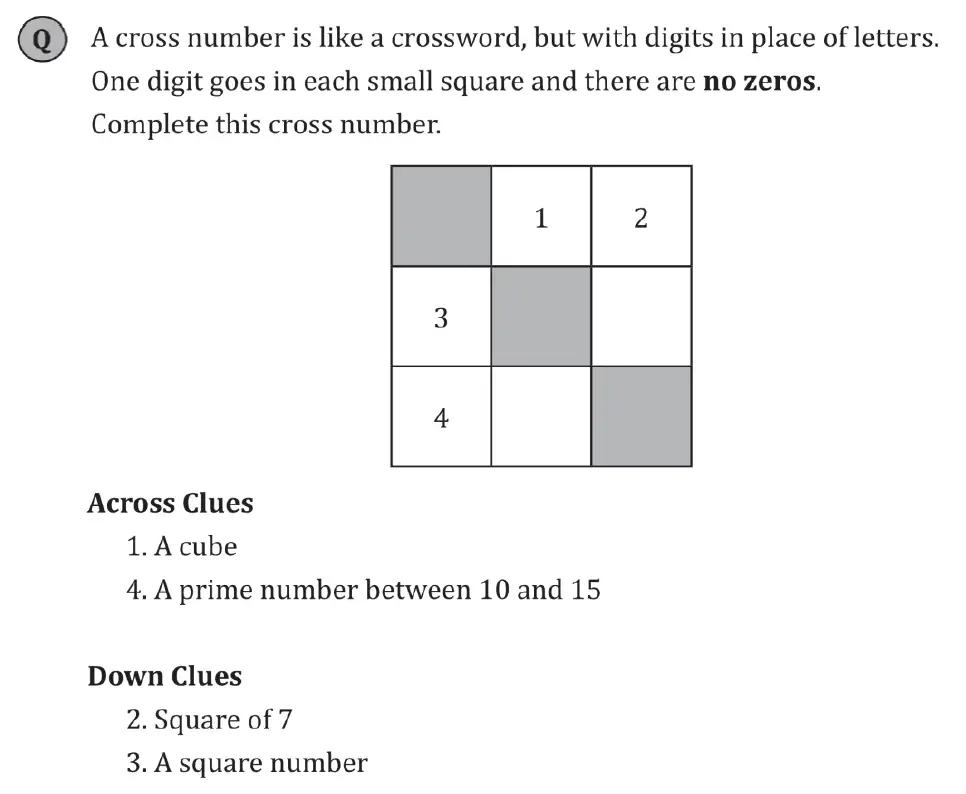 Q A cross number is like a crossword, but with digits in place of letters. One digit goes in each small square and there are **no zeros**.

Complete this cross number.

| | 1 | 2 |
|---|---|---|
| 3 | | |
| 4 | | |

**Across Clues**

1. A cube
4. A prime number between 10 and 15

**Down Clues**

2. Square of 7
3. A square number